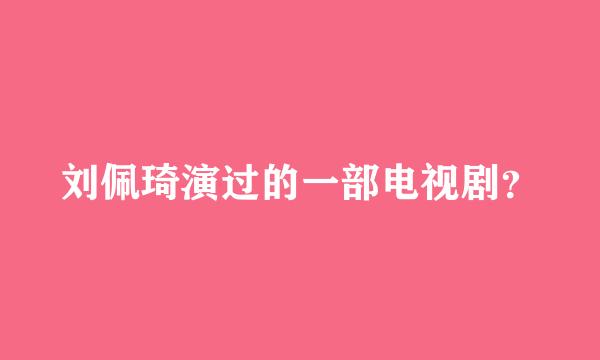 刘佩琦演过的一部电视剧?